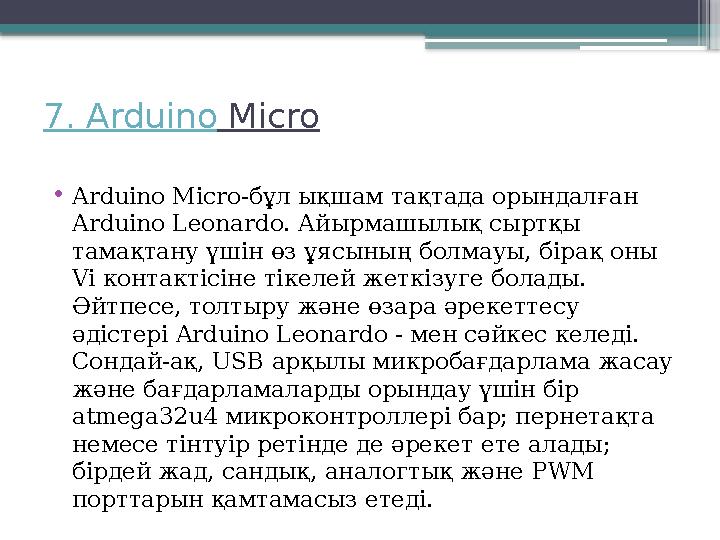 7. Arduino Micro

• Arduino Micro-бұл ықшам тақтада орындалған Arduino Leonardo. Айырмашылық сыртқы тамақтану үшін өз ұясының болмауы, бірақ оны Vi контактісіне тікелей жеткізуге болады. Әйтпесе, толтыру және өзара әрекеттесу әдістері Arduino Leonardo - мен сәйкес келеді. Сондай-ақ, USB арқылы микробағдарлама жасау және бағдарламаларды орындау үшін бір atmega32u4 микроконтроллері бар; пернетақта немесе тінтуір ретінде де әрекет ете алады; бірдей жад, сандық, аналогтық және PWM порттарын қамтамасыз етеді.